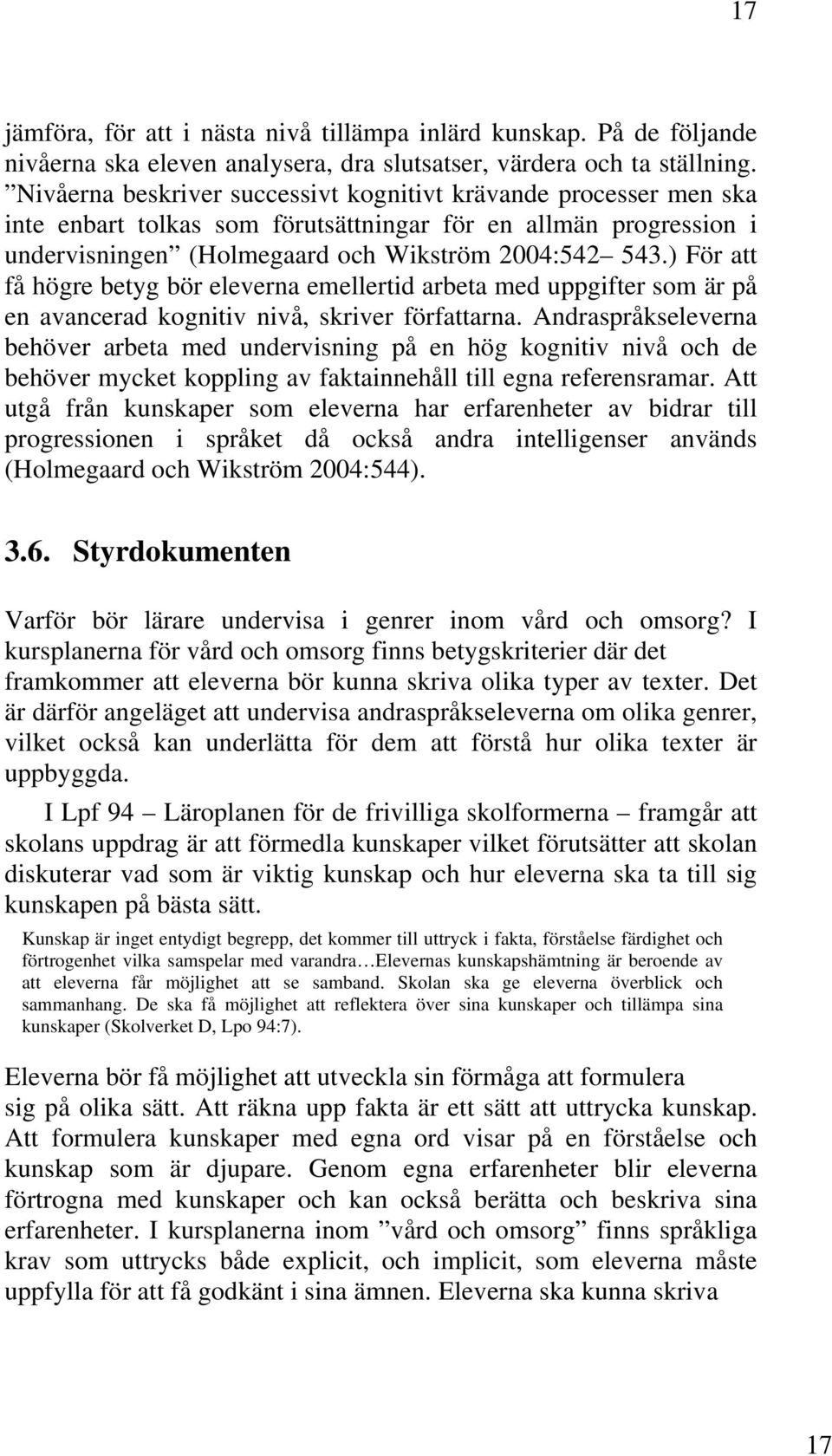 17

jämföra, för att i nästa nivå tillämpa inlärd kunskap. På de följande nivåerna ska eleven analysera, dra slutsatser, värdera och ta ställning. ”Nivåerna beskriver successivt kognitivt krävande processer men ska inte enbart tolkas som förutsättningar för en allmän progression i undervisningen” (Holmegaard och Wikström 2004:542– 543.) För att få högre betyg bör eleverna emellertid arbeta med uppgifter som är på en avancerad kognitiv nivå, skriver författarna. Andraspråkseleverna behöver arbeta med undervisning på en hög kognitiv nivå och de behöver mycket koppling av faktainnehåll till egna referensramar. Att utgå från kunskaper som eleverna har erfarenheter av bidrar till progressionen i språket då också andra intelligenser används (Holmegaard och Wikström 2004:544).

3.6. Styrdokumenten

Varför bör lärare undervisa i genrer inom vård och omsorg? I kursplanerna för vård och omsorg finns betygskriterier där det framkommer att eleverna bör kunna skriva olika typer av texter. Det är därför angeläget att undervisa andraspråkseleverna om olika genrer, vilket också kan underlätta för dem att förstå hur olika texter är uppbyggda.

I Lpf 94 – Läroplanen för de frivilliga skolformerna – framgår att skolans uppdrag är att förmedla kunskaper vilket förutsätter att skolan diskuterar vad som är viktig kunskap och hur eleverna ska ta till sig kunskapen på bästa sätt.

Kunskap är inget entydigt begrepp, det kommer till uttryck i fakta, förståelse färdighet och förtrogenhet vilka samspelar med varandra…Elevernas kunskapshämtning är beroende av att eleverna får möjlighet att se samband. Skolan ska ge eleverna överblick och sammanhang. De ska få möjlighet att reflektera över sina kunskaper och tillämpa sina kunskaper (Skolverket D, Lpo 94:7).

Eleverna bör få möjlighet att utveckla sin förmåga att formulera sig på olika sätt. Att räkna upp fakta är ett sätt att uttrycka kunskap. Att formulera kunskaper med egna ord visar på en förståelse och kunskap som är djupare. Genom egna erfarenheter blir eleverna förtrogna med kunskaper och kan också berätta och beskriva sina erfarenheter. I kursplanerna inom ”vård och omsorg” finns språkliga krav som uttrycks både explicit, och implicit, som eleverna måste uppfylla för att få godkänt i sina ämnen. Eleverna ska kunna skriva

17